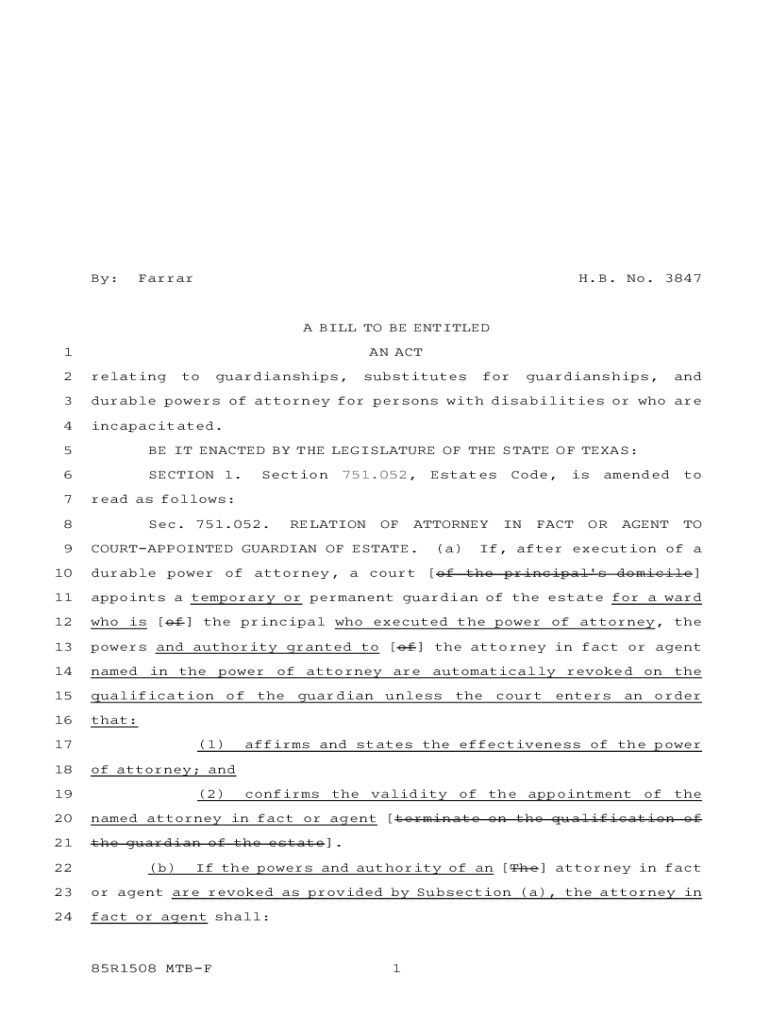 By: Farrar H.B. No. 3847

A BILL TO BE ENTITLED

1 AN ACT

2 relating to guardianships, substitutes for guardianships, and 3 durable powers of attorney for persons with disabilities or who are 4 incapacitated.

5 BE IT ENACTED BY THE LEGISLATURE OF THE STATE OF TEXAS:

6 SECTION 1. Section 751.052, Estates Code, is amended to 7 read as follows:

8 Sec. 751.052. RELATION OF ATTORNEY IN FACT OR AGENT TO 9 COURT-APPOINTED GUARDIAN OF ESTATE. (a) If, after execution of a 10 durable power of attorney, a court [of the principal's domicile] 11 appoints a temporary or permanent guardian of the estate for a ward 12 who is [of] the principal who executed the power of attorney, the 13 powers and authority granted to [of] the attorney in fact or agent 14 named in the power of attorney are automatically revoked on the 15 qualification of the guardian unless the court enters an order 16 that:

17 (1) affirms and states the effectiveness of the power 18 of attorney; and

19 (2) confirms the validity of the appointment of the 20 named attorney in fact or agent [terminate on the qualification of 21 the guardian of the estate].

22 (b) If the powers and authority of an [The] attorney in fact 23 or agent are revoked as provided by Subsection (a), the attorney in 24 fact or agent shall:

85R1508 MTB-F 1